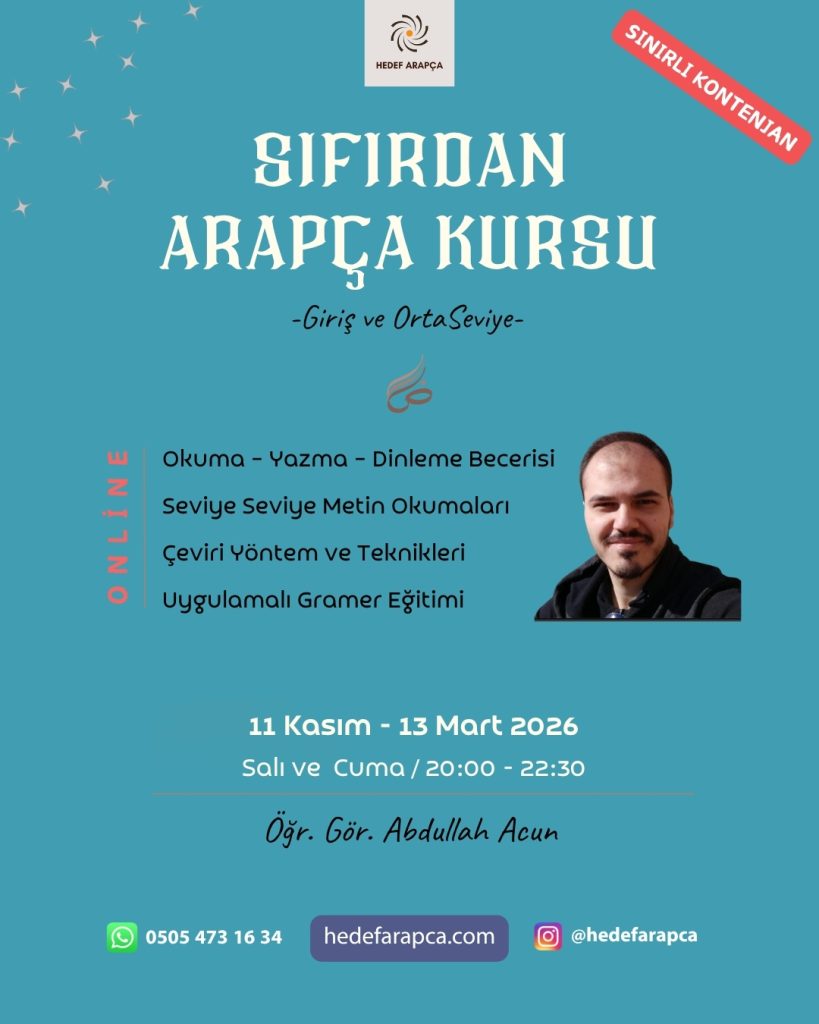 HEDEF ARAPÇA

SINIRLI KONTENJAN

SIFIRDAN ARAPÇA KURSU

-Giriş ve OrtaSeviye-

ONLİNE

Okuma - Yazma - Dinleme Becerisi
Seviye Seviye Metin Okumaları
Çeviri Yöntem ve Teknikleri
Uygulamalı Gramer Eğitimi

11 Kasım - 13 Mart 2026
Salı ve Cuma / 20:00 - 22:30

Öğr. Gör. Abdullah Acun

0505 473 16 34
hedefarapca.com
@hedefarapca